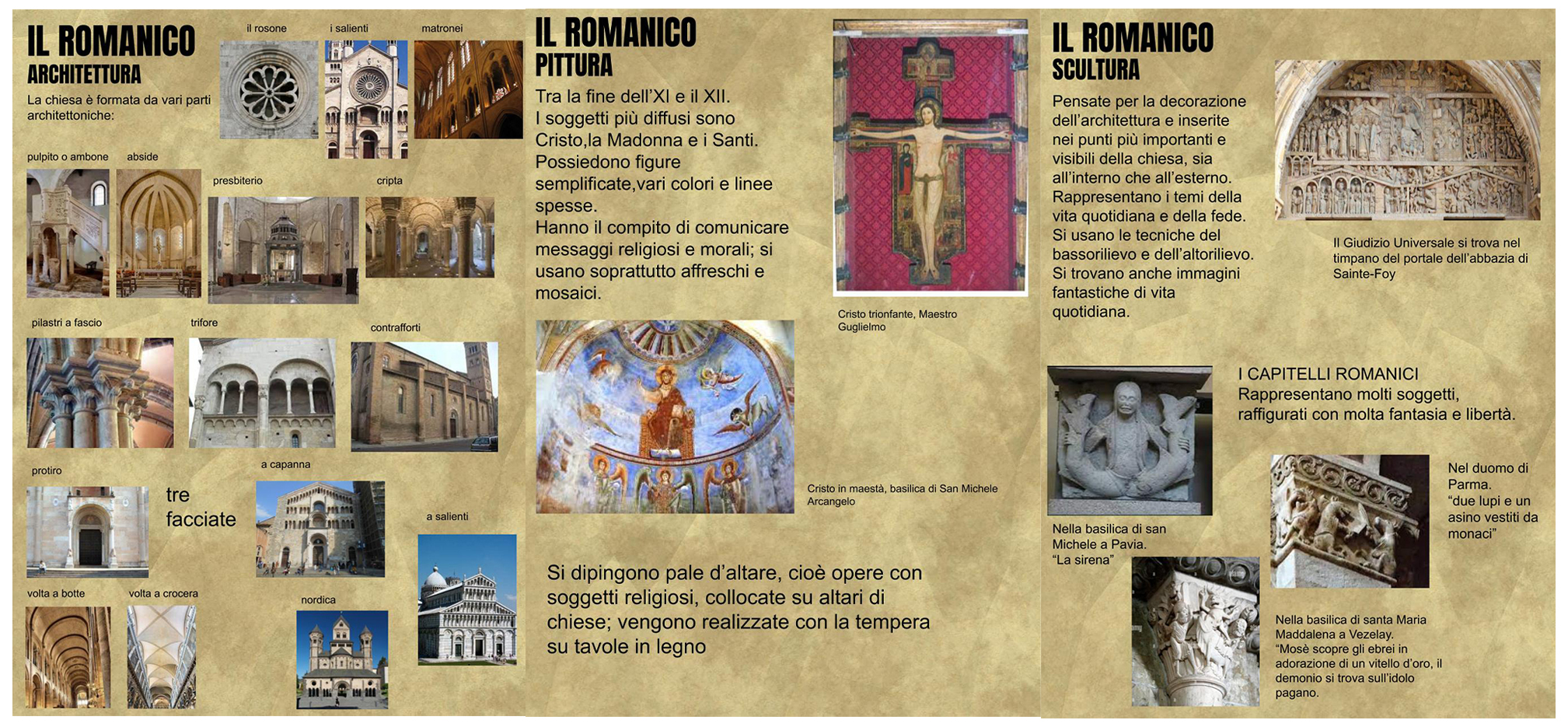 IL ROMANICO
ARCHITETTURA
La chiesa è formata da vari parti architettoniche:

il rosone
i salienti
matronei

pulpito o ambone
abside
presbiterio
cripta

pilastri a fascio
trifore
contrafforti

protiro
tre facciate
a capanna
a salienti
nordica

volta a botte
volta a crocera

IL ROMANICO
PITTURA
Tra la fine dell'XI e il XII.
I soggetti più diffusi sono Cristo,la Madonna e i Santi.
Possiedono figure semplificate,vari colori e linee spesse.
Hanno il compito di comunicare messaggi religiosi e morali; si usano soprattutto affreschi e mosaici.

Cristo trionfante, Maestro Guglielmo

Cristo in maestà, basilica di San Michele Arcangelo

Si dipingono pale d'altare, cioè opere con soggetti religiosi, collocate su altari di chiese; vengono realizzate con la tempera su tavole in legno

IL ROMANICO
SCULTURA
Pensate per la decorazione dell'architettura e inserite nei punti più importanti e visibili della chiesa, sia all'interno che all'esterno.
Rappresentano i temi della vita quotidiana e della fede.
Si usano le tecniche del bassorilievo e dell'altorilievo.
Si trovano anche immagini fantastiche di vita quotidiana.

Il Giudizio Universale si trova nel timpano del portale dell'abbazia di Sainte-Foy

I CAPITELLI ROMANICI
Rappresentano molti soggetti, raffigurati con molta fantasia e libertà.

Nella basilica di san Michele a Pavia.
"La sirena"

Nel duomo di Parma.
"due lupi e un asino vestiti da monaci"

Nella basilica di santa Maria Maddalena a Vezelay.
"Mosè scopre gli ebrei in adorazione di un vitello d'oro, il demonio si trova sull'idolo pagano.